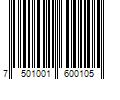 7 501001 600105